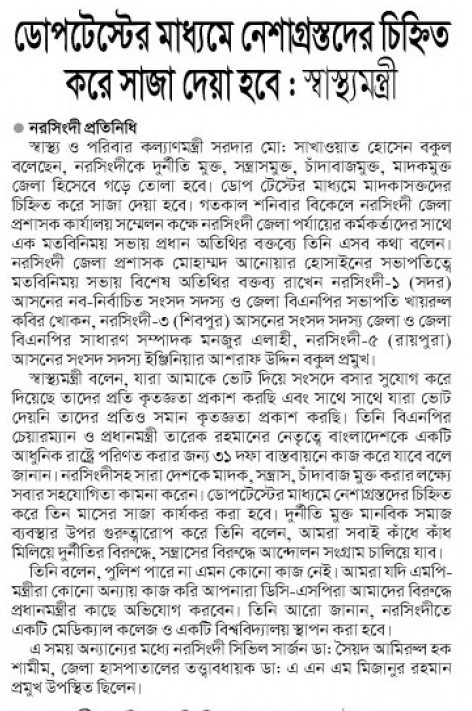 ডোপটেস্টের মাধ্যমে নেশাগ্রস্তদের চিহ্নিত করে সাজা দেয়া হবে : স্বাস্থ্যমন্ত্রী

নরসিংদী প্রতিনিধি

স্বাস্থ্য ও পরিবার কল্যাণমন্ত্রী সরদার মো: সাখাওয়াত হোসেন বকুল বলেছেন, নরসিংদীকে দুর্নীতি মুক্ত, সন্ত্রাসমুক্ত, চাঁদাবাজমুক্ত, মাদকমুক্ত জেলা হিসেবে গড়ে তোলা হবে। ডোপ টেস্টের মাধ্যমে মাদকাসক্তদের চিহ্নিত করে সাজা দেয়া হবে। গতকাল শনিবার বিকেলে নরসিংদী জেলা প্রশাসক কার্যালয় সম্মেলন কক্ষে নরসিংদী জেলা পর্যায়ের কর্মকর্তাদের সাথে এক মতবিনিময় সভায় প্রধান অতিথির বক্তব্যে তিনি এসব কথা বলেন। নরসিংদী জেলা প্রশাসক মোহাম্মদ আনোয়ার হোসাইনের সভাপতিত্বে মতবিনিময় সভায় বিশেষ অতিথির বক্তব্য রাখেন নরসিংদী-১ (সদর) আসনের নব-নির্বাচিত সংসদ সদস্য ও জেলা বিএনপির সভাপতি খায়রুল কবির খোকন, নরসিংদী-৩ (শিবপুর) আসনের সংসদ সদস্য জেলা ও জেলা বিএনপির সাধারণ সম্পাদক মনজুর এলাহী, নরসিংদী-৫ (রায়পুরা) আসনের সংসদ সদস্য ইঞ্জিনিয়ার আশরাফ উদ্দিন বকুল প্রমুখ।

স্বাস্থ্যমন্ত্রী বলেন, যারা আমাকে ভোট দিয়ে সংসদে বসার সুযোগ করে দিয়েছে তাদের প্রতি কৃতজ্ঞতা প্রকাশ করছি এবং সাথে সাথে যারা ভোট দেয়নি তাদের প্রতিও সমান কৃতজ্ঞতা প্রকাশ করছি। তিনি বিএনপির চেয়ারম্যান ও প্রধানমন্ত্রী তারেক রহমানের নেতৃত্বে বাংলাদেশকে একটি আধুনিক রাষ্ট্রে পরিণত করার জন্য ৩১ দফা বাস্তবায়নে কাজ করে যাবে বলে জানান। নরসিংদীসহ সারা দেশকে মাদক, সন্ত্রাস, চাঁদাবাজ মুক্ত করার লক্ষ্যে সবার সহযোগিতা কামনা করেন। ডোপটেস্টের মাধ্যমে নেশাগ্রস্তদের চিহ্নিত করে তিন মাসের সাজা কার্যকর করা হবে। দুর্নীতি মুক্ত মানবিক সমাজ ব্যবস্থার উপর গুরুত্বারোপ করে তিনি বলেন, আমরা সবাই কাঁধে কাঁধ মিলিয়ে দুর্নীতির বিরুদ্ধে, সন্ত্রাসের বিরুদ্ধে আন্দোলন সংগ্রাম চালিয়ে যাব।

তিনি বলেন, পুলিশ পারে না এমন কোনো কাজ নেই। আমরা যদি এমপি-মন্ত্রীরা কোনো অন্যায় কাজ করি আপনারা ডিসি-এসপিরা আমাদের বিরুদ্ধে প্রধানমন্ত্রীর কাছে অভিযোগ করবেন। তিনি আরো জানান, নরসিংদীতে একটি মেডিক্যাল কলেজ ও একটি বিশ্ববিদ্যালয় স্থাপন করা হবে।

এ সময় অন্যান্যের মধ্যে নরসিংদী সিভিল সার্জন ডা: সৈয়দ আমিরুল হক শামীম, জেলা হাসপাতালের তত্ত্বাবধায়ক ডা: এ এন এম মিজানুর রহমান প্রমুখ উপস্থিত ছিলেন।